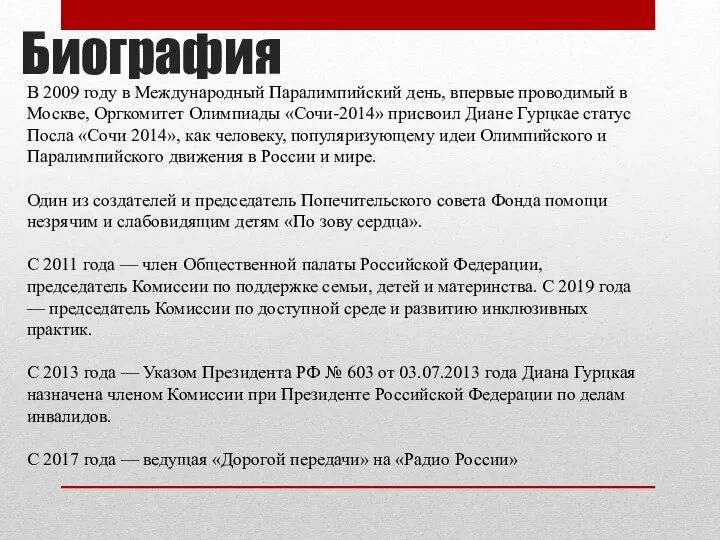 Биография

В 2009 году в Международный Паралимпийский день, впервые проводимый в Москве, Оргкомитет Олимпиады «Сочи-2014» присвоил Диане Гурцкае статус Посла «Сочи 2014», как человеку, популяризующему идеи Олимпийского и Паралимпийского движения в России и мире.

Один из создателей и председатель Попечительского совета Фонда помощи незрячим и слабовидящим детям «По зову сердца».

С 2011 года — член Общественной палаты Российской Федерации, председатель Комиссии по поддержке семьи, детей и материнства. С 2019 года — председатель Комиссии по доступной среде и развитию инклюзивных практик.

С 2013 года — Указом Президента РФ № 603 от 03.07.2013 года Диана Гурцкая назначена членом Комиссии при Президенте Российской Федерации по делам инвалидов.

С 2017 года — ведущая «Дорогой передачи» на «Радио России»